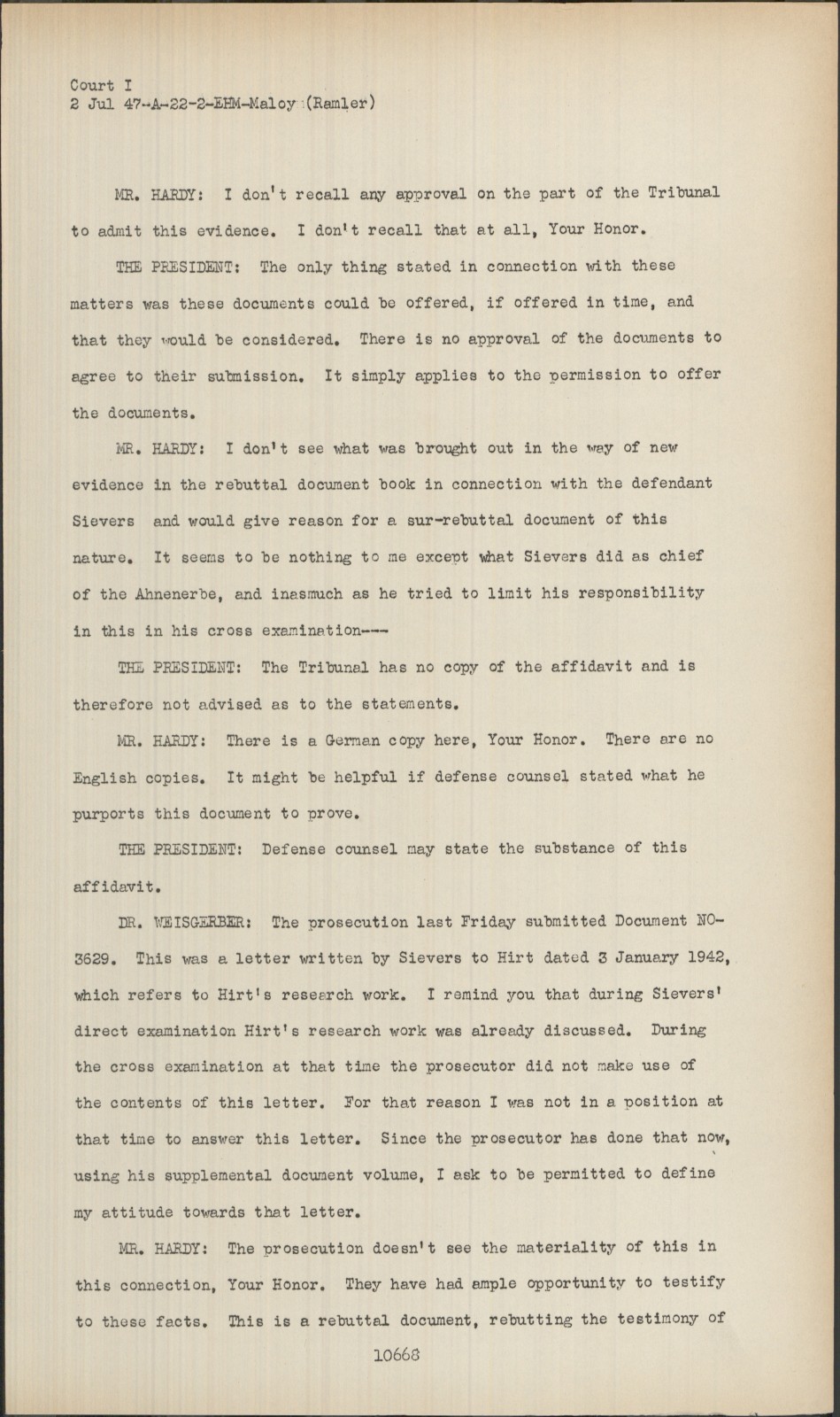 Court I
2 Jul 47-A-22-2-EHM-Maloy (Ramler)

MR. HARDY: I don't recall any approval on the part of the Tribunal to admit this evidence. I don't recall that at all, Your Honor.

THE PRESIDENT: The only thing stated in connection with these matters was these documents could be offered, if offered in time, and that they would be considered. There is no approval of the documents to agree to their submission. It simply applies to the permission to offer the documents.

MR. HARDY: I don't see what was brought out in the way of new evidence in the rebuttal document book in connection with the defendant Sievers and would give reason for a sur-rebuttal document of this nature. It seems to be nothing to me except what Sievers did as chief of the Ahnenerbe, and inasmuch as he tried to limit his responsibility in this in his cross examination---

THE PRESIDENT: The Tribunal has no copy of the affidavit and is therefore not advised as to the statements.

MR. HARDY: There is a German copy here, Your Honor. There are no English copies. It might be helpful if defense counsel stated what he purports this document to prove.

THE PRESIDENT: Defense counsel may state the substance of this affidavit.

DR. WEISGERBER: The prosecution last Friday submitted Document NO-3629. This was a letter written by Sievers to Hirt dated 3 January 1942, which refers to Hirt's research work. I remind you that during Sievers' direct examination Hirt's research work was already discussed. During the cross examination at that time the prosecutor did not make use of the contents of this letter. For that reason I was not in a position at that time to answer this letter. Since the prosecutor has done that now, using his supplemental document volume, I ask to be permitted to define my attitude towards that letter.

MR. HARDY: The prosecution doesn't see the materiality of this in this connection, Your Honor. They have had ample opportunity to testify to these facts. This is a rebuttal document, rebutting the testimony of

10668